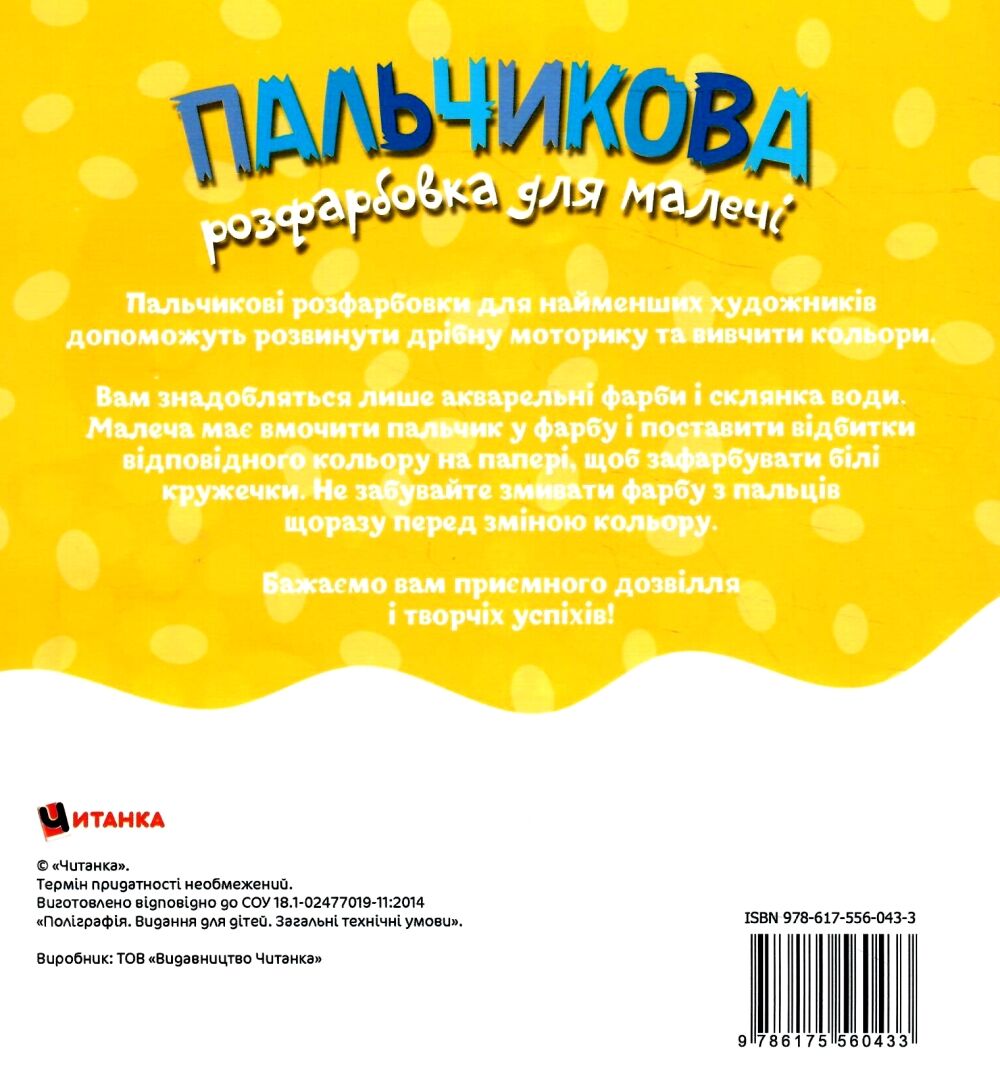 ПАЛЬЧИКОВА
розфарбовка для малечі

Пальчикові розфарбовки для найменших художників допоможуть розвинути дрібну моторику та вивчити кольори.

Вам знадобляться лише акварельні фарби і склянка води. Малеча має вмочити пальчик у фарбу і поставити відбитки відповідного кольору на папері, щоб зафарбувати білі кружечки. Не забувайте змивати фарбу з пальців щоразу перед зміною кольору.

Бажаємо вам приємного дозвілля і творчих успіхів!

ЧИТАНКА

© «Читанка».
Термін придатності необмежений.
Виготовлено відповідно до СОУ 18.1-02477019-11:2014 «Поліграфія. Видання для дітей. Загальні технічні умови».

Виробник: ТОВ «Видавництво Читанка»

ISBN 978-617-556-043-3

9 786175 560433